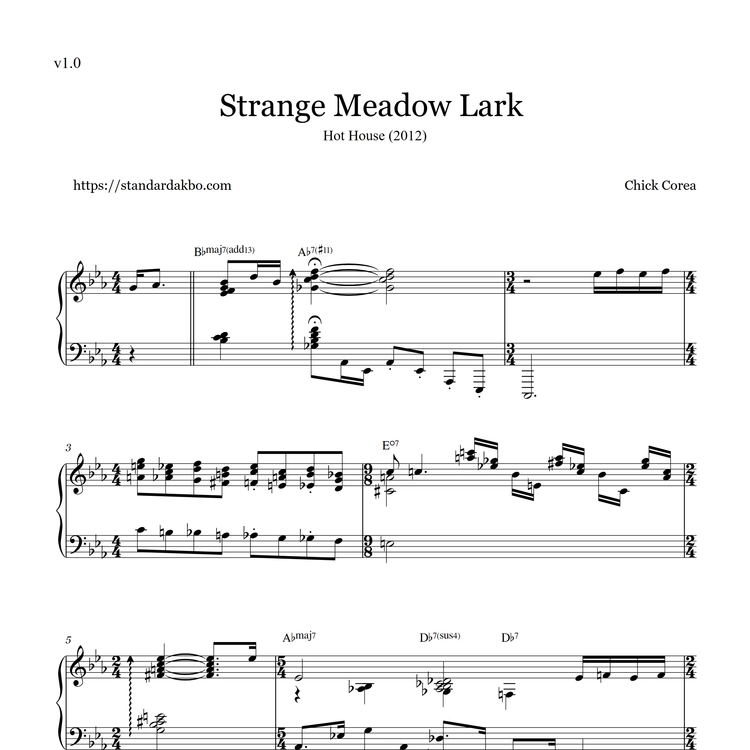 v1.0

Strange Meadow Lark

Hot House (2012)

https://standardakbo.com

Chick Corea

B♭maj7(add13)

A♭7(♯11)

3

E°7

5

A♭maj7

D♭7(sus4)

D♭7